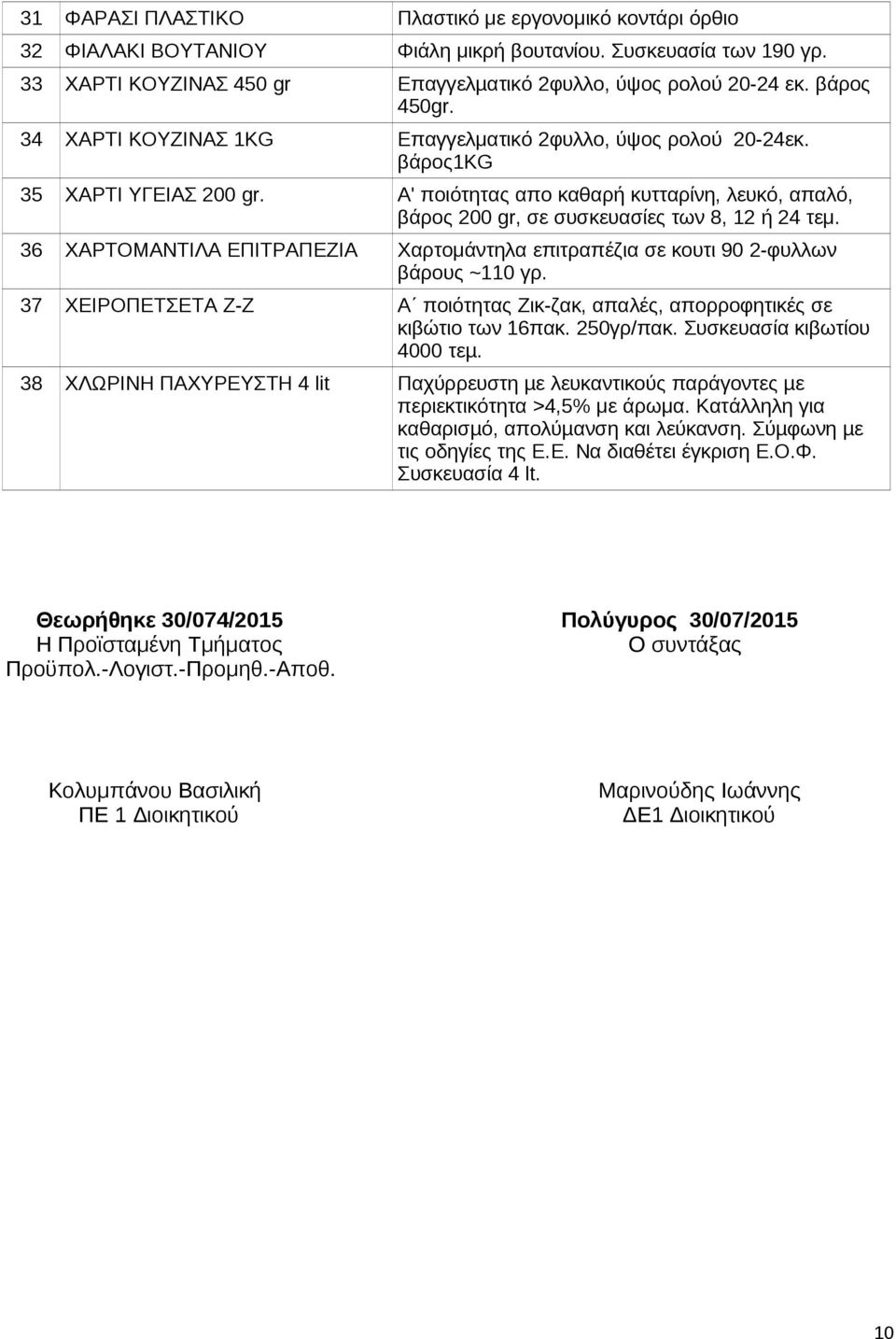 | 31 | ΦΑΡΑΣΙ ΠΛΑΣΤΙΚΟ | Πλαστικό με εργονομικό κοντάρι όρθιο |
|---|---|---|
| 32 | ΦΙΑΛΑΚΙ ΒΟΥΤΑΝΙΟΥ | Φιάλη μικρή βουτανίου. Συσκευασία των 190 γρ. |
| 33 | ΧΑΡΤΙ ΚΟΥΖΙΝΑΣ 450 gr | Επαγγελματικό 2φυλλο, ύψος ρολού 20-24 εκ. βάρος 450gr. |
| 34 | ΧΑΡΤΙ ΚΟΥΖΙΝΑΣ 1KG | Επαγγελματικό 2φυλλο, ύψος ρολού 20-24εκ. βάρος1KG |
| 35 | ΧΑΡΤΙ ΥΓΕΙΑΣ 200 gr. | Α' ποιότητας απο καθαρή κυτταρίνη, λευκό, απαλό, βάρος 200 gr, σε συσκευασίες των 8, 12 ή 24 τεμ. |
| 36 | ΧΑΡΤΟΜΑΝΤΙΛΑ ΕΠΙΤΡΑΠΕΖΙΑ | Χαρτομάντηλα επιτραπέζια σε κουτι 90 2-φυλλων βάρους ~110 γρ. |
| 37 | ΧΕΙΡΟΠΕΤΣΕΤΑ Ζ-Ζ | Α΄ ποιότητας Ζικ-ζακ, απαλές, απορροφητικές σε κιβώτιο των 16πακ. 250γρ/πακ. Συσκευασία κιβωτίου 4000 τεμ. |
| 38 | ΧΛΩΡΙΝΗ ΠΑΧΥΡΕΥΣΤΗ 4 lit | Παχύρρευστη με λευκαντικούς παράγοντες με περιεκτικότητα >4,5% με άρωμα. Κατάλληλη για καθαρισμό, απολύμανση και λεύκανση. Σύμφωνη με τις οδηγίες της Ε.Ε. Να διαθέτει έγκριση Ε.Ο.Φ. Συσκευασία 4 lt. |

Θεωρήθηκε 30/074/2015
Η Προϊσταμένη Τμήματος
Προϋπολ.-Λογιστ.-Προμηθ.-Αποθ.

Κολυμπάνου Βασιλική
ΠΕ 1 Διοικητικού

Πολύγυρος 30/07/2015
Ο συντάξας

Μαρινούδης Ιωάννης
ΔΕ1 Διοικητικού

10